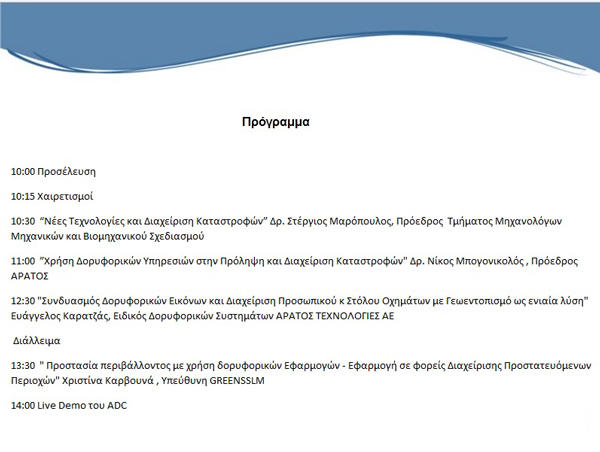 Πρόγραμμα

10:00 Προσέλευση

10:15 Χαιρετισμοί

10:30 "Νέες Τεχνολογίες και Διαχείριση Καταστροφών" Δρ. Στέργιος Μαρόπουλος, Πρόεδρος Τμήματος Μηχανολόγων Μηχανικών και Βιομηχανικού Σχεδιασμού

11:00 "Χρήση Δορυφορικών Υπηρεσιών στην Πρόληψη και Διαχείριση Καταστροφών" Δρ. Νίκος Μπογονικολός , Πρόεδρος ΑΡΑΤΟΣ

12:30 "Συνδυασμός Δορυφορικών Εικόνων και Διαχείριση Προσωπικού κ Στόλου Οχημάτων με Γεωεντοπισμό ως ενιαία λύση" Ευάγγελος Καρατζάς, Ειδικός Δορυφορικών Συστημάτων ΑΡΑΤΟΣ ΤΕΧΝΟΛΟΓΙΕΣ ΑΕ

Διάλλειμα

13:30 " Προστασία περιβάλλοντος με χρήση δορυφορικών Εφαρμογών - Εφαρμογή σε φορείς Διαχείρισης Προστατευόμενων Περιοχών" Χριστίνα Καρβουνά , Υπεύθυνη GREENSSLM

14:00 Live Demo του ADC